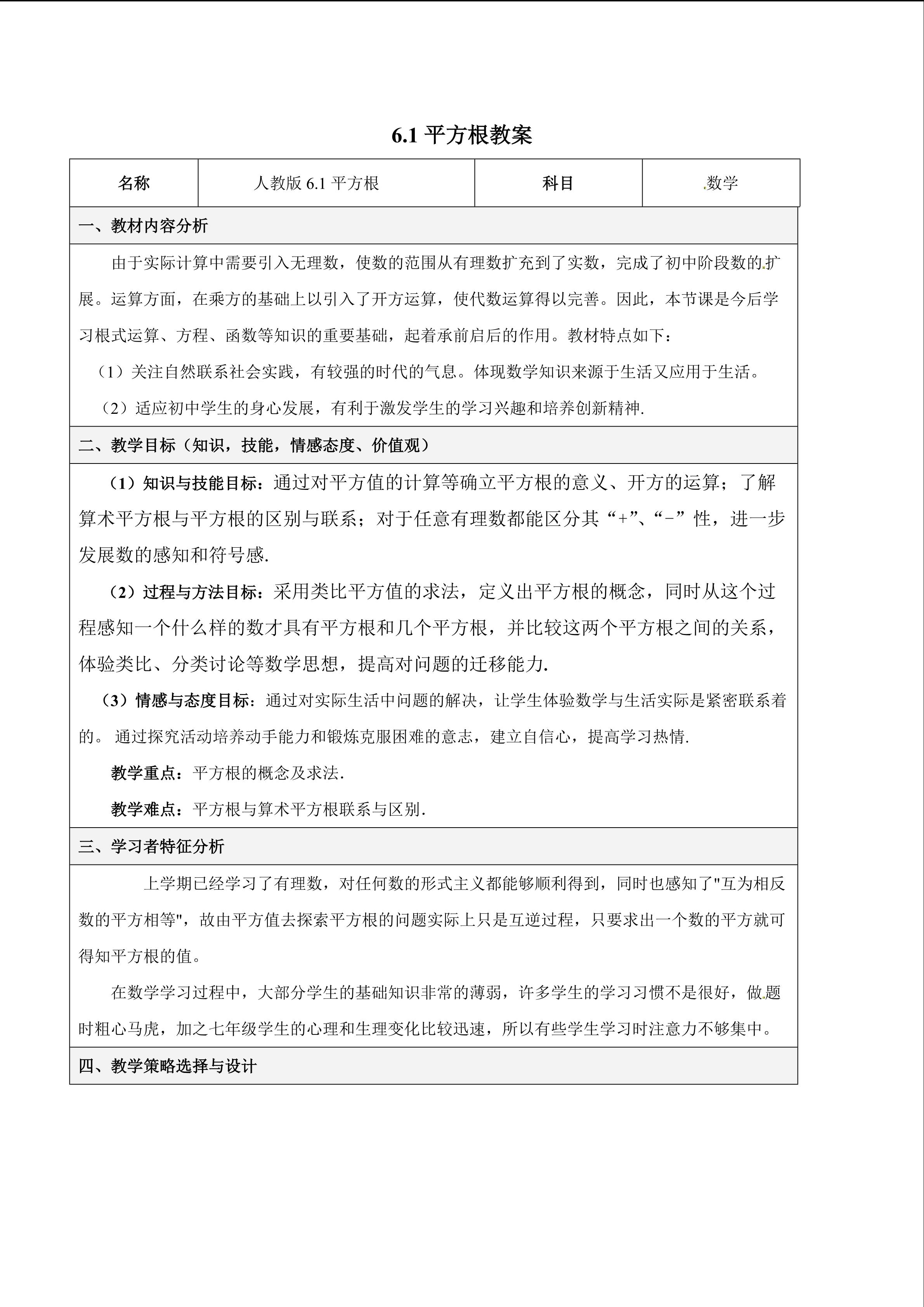 6.1 平方根教案

| 名称 | 人教版 6.1 平方根 | 科目 | 数学 |
|---|---|---|---|

一、教材内容分析

由于实际计算中需要引入无理数，使数的范围从有理数扩充到了实数，完成了初中阶段数的扩展。运算方面，在乘方的基础上以引入了开方运算，使代数运算得以完善。因此，本节课是今后学习根式运算、方程、函数等知识的重要基础，起着承前启后的作用。教材特点如下：

（1）关注自然联系社会实践，有较强的时代的气息。体现数学知识来源于生活又应用于生活。

（2）适应初中学生的身心发展，有利于激发学生的学习兴趣和培养创新精神.

二、教学目标（知识，技能，情感态度、价值观）

（1）知识与技能目标：通过对平方值的计算等确立平方根的意义、开方的运算；了解算术平方根与平方根的区别与联系；对于任意有理数都能区分其“+”、“-”性，进一步发展数的感知和符号感.

（2）过程与方法目标：采用类比平方值的求法，定义出平方根的概念，同时从这个过程感知一个什么样的数才具有平方根和几个平方根，并比较这两个平方根之间的关系，体验类比、分类讨论等数学思想，提高对问题的迁移能力.

（3）情感与态度目标：通过对实际生活中问题的解决，让学生体验数学与生活实际是紧密联系着的。 通过探究活动培养动手能力和锻炼克服困难的意志，建立自信心，提高学习热情.

教学重点：平方根的概念及求法.

教学难点：平方根与算术平方根联系与区别.

三、学习者特征分析

上学期已经学习了有理数，对任何数的形式主义都能够顺利得到，同时也感知了"互为相反数的平方相等"，故由平方值去探索平方根的问题实际上只是互逆过程，只要求出一个数的平方就可得知平方根的值。

在数学学习过程中，大部分学生的基础知识非常的薄弱，许多学生的学习习惯不是很好，做题时粗心马虎，加之七年级学生的心理和生理变化比较迅速，所以有些学生学习时注意力不够集中。

四、教学策略选择与设计